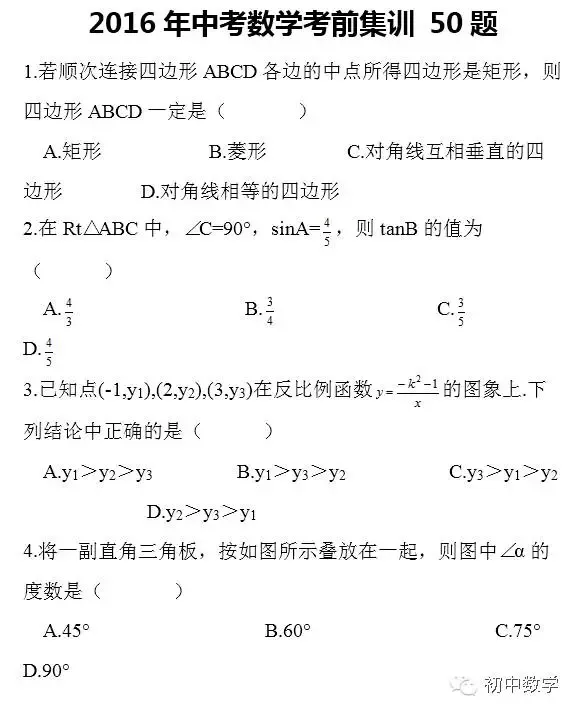 2016 年中考数学考前集训 50 题

1.若顺次连接四边形 ABCD 各边的中点所得四边形是矩形，则四边形 ABCD 一定是（　　　）

A.矩形　　B.菱形　　C.对角线互相垂直的四边形　　D.对角线相等的四边形

2.在 Rt△ABC 中，∠C=90°，sinA=$\frac{4}{5}$，则 tanB 的值为（　　　）

A.$\frac{4}{3}$　　B.$\frac{3}{4}$　　C.$\frac{3}{5}$

D.$\frac{4}{5}$

3.已知点(-1,$y_1$),(2,$y_2$),(3,$y_3$)在反比例函数$y=\frac{-k^2-1}{x}$的图象上.下列结论中正确的是（　　　）

A.$y_1>y_2>y_3$　　B.$y_1>y_3>y_2$　　C.$y_3>y_1>y_2$

D.$y_2>y_3>y_1$

4.将一副直角三角板，按如图所示叠放在一起，则图中∠α 的度数是（　　　）

A.45°　　B.60°　　C.75°

D.90°

初中数学